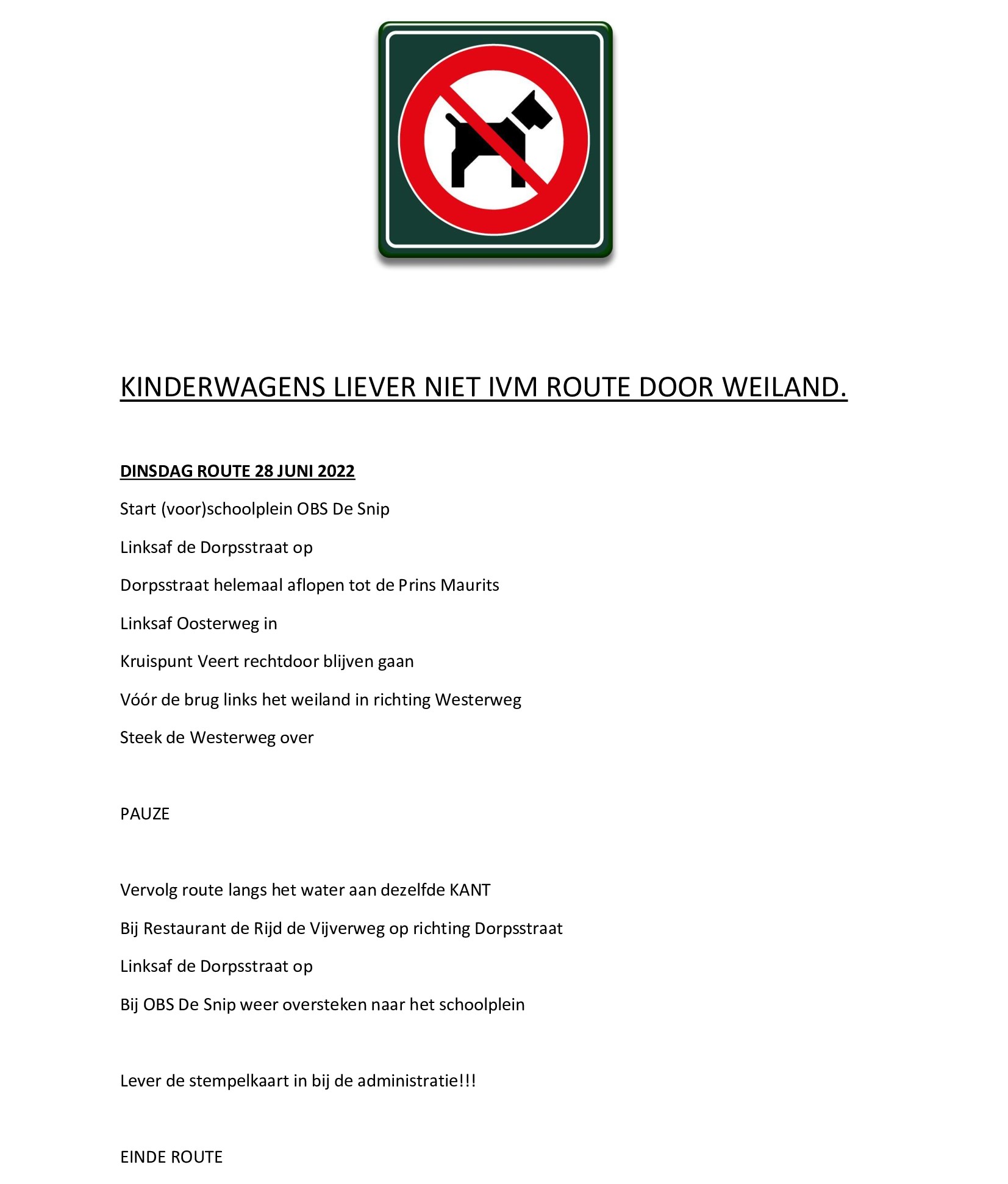 KINDERWAGENS LIEVER NIET IVM ROUTE DOOR WEILAND.

DINSDAG ROUTE 28 JUNI 2022

Start (voor)schoolplein OBS De Snip

Linksaf de Dorpsstraat op

Dorpsstraat helemaal aflopen tot de Prins Maurits

Linksaf Oosterweg in

Kruispunt Veert rechtdoor blijven gaan

Vóór de brug links het weiland in richting Westerweg

Steek de Westerweg over

PAUZE

Vervolg route langs het water aan dezelfde KANT

Bij Restaurant de Rijd de Vijverweg op richting Dorpsstraat

Linksaf de Dorpsstraat op

Bij OBS De Snip weer oversteken naar het schoolplein

Lever de stempelkaart in bij de administratie!!!

EINDE ROUTE